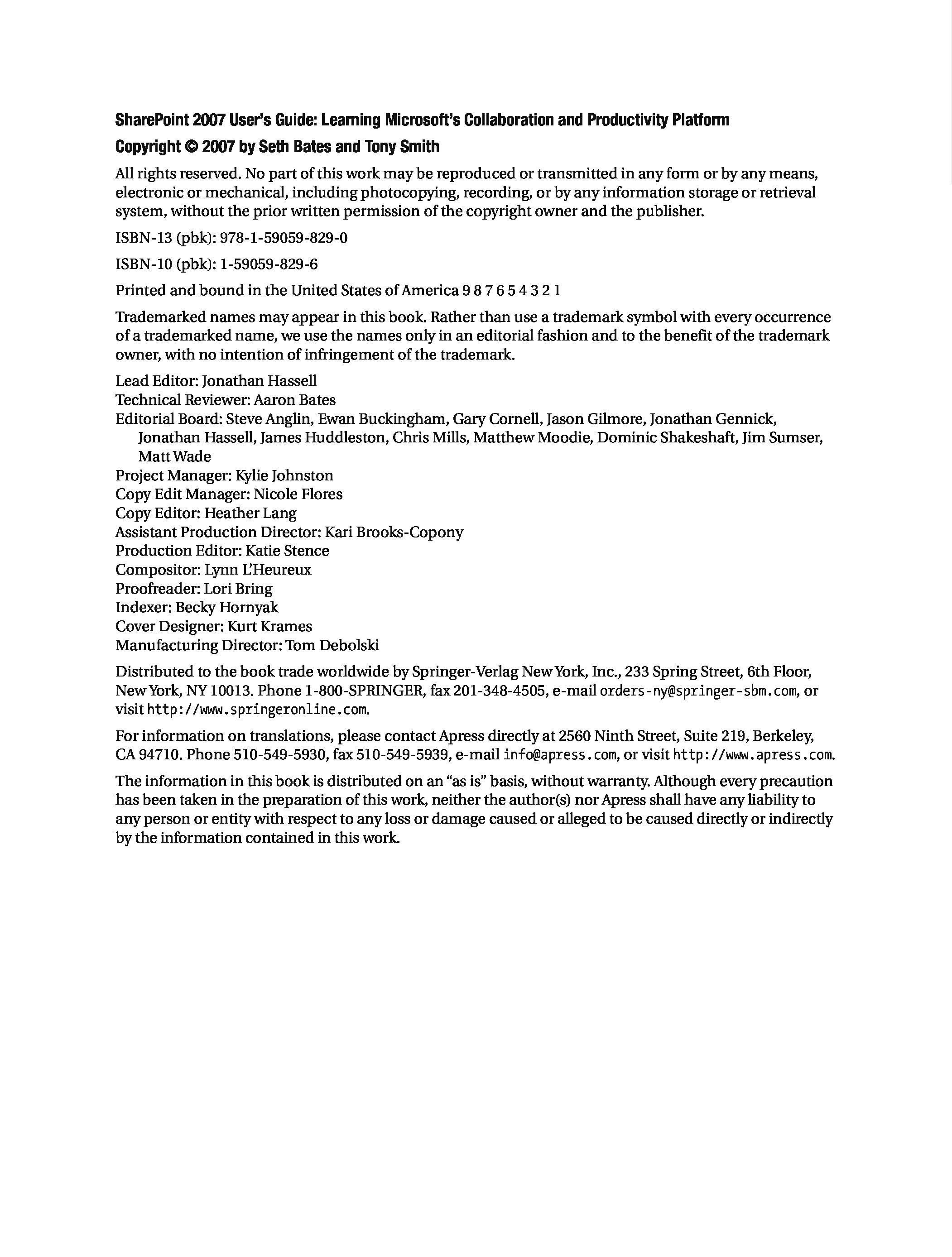 SharePoint 2007 User's Guide: Learning Microsoft's Collaboration and Productivity Platform

Copyright © 2007 by Seth Bates and Tony Smith

All rights reserved. No part of this work may be reproduced or transmitted in any form or by any means, electronic or mechanical, including photocopying, recording, or by any information storage or retrieval system, without the prior written permission of the copyright owner and the publisher.

ISBN-13 (pbk): 978-1-59059-829-0

ISBN-10 (pbk): 1-59059-829-6

Printed and bound in the United States of America 9 8 7 6 5 4 3 2 1

Trademarked names may appear in this book. Rather than use a trademark symbol with every occurrence of a trademarked name, we use the names only in an editorial fashion and to the benefit of the trademark owner, with no intention of infringement of the trademark.

Lead Editor: Jonathan Hassell
Technical Reviewer: Aaron Bates
Editorial Board: Steve Anglin, Ewan Buckingham, Gary Cornell, Jason Gilmore, Jonathan Gennick, Jonathan Hassell, James Huddleston, Chris Mills, Matthew Moodie, Dominic Shakeshaft, Jim Sumser, Matt Wade
Project Manager: Kylie Johnston
Copy Edit Manager: Nicole Flores
Copy Editor: Heather Lang
Assistant Production Director: Kari Brooks-Copony
Production Editor: Katie Stence
Compositor: Lynn L'Heureux
Proofreader: Lori Bring
Indexer: Becky Hornyak
Cover Designer: Kurt Krames
Manufacturing Director: Tom Debolski

Distributed to the book trade worldwide by Springer-Verlag New York, Inc., 233 Spring Street, 6th Floor, New York, NY 10013. Phone 1-800-SPRINGER, fax 201-348-4505, e-mail orders-ny@springer-sbm.com, or visit http://www.springeronline.com.

For information on translations, please contact Apress directly at 2560 Ninth Street, Suite 219, Berkeley, CA 94710. Phone 510-549-5930, fax 510-549-5939, e-mail info@apress.com, or visit http://www.apress.com.

The information in this book is distributed on an "as is" basis, without warranty. Although every precaution has been taken in the preparation of this work, neither the author(s) nor Apress shall have any liability to any person or entity with respect to any loss or damage caused or alleged to be caused directly or indirectly by the information contained in this work.